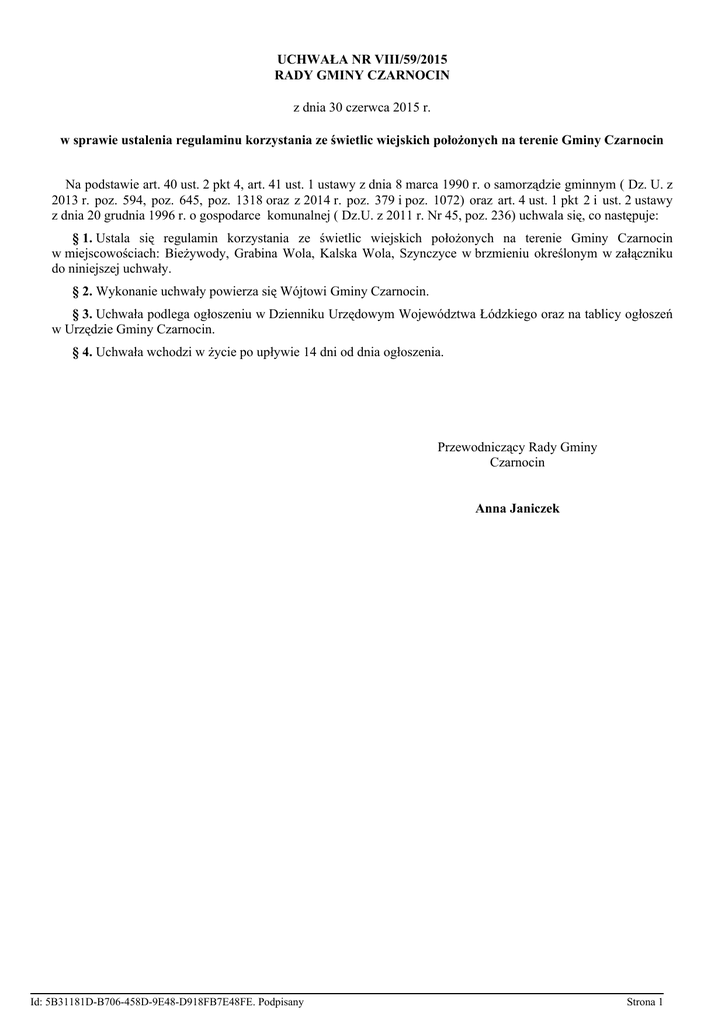 UCHWAŁA NR VIII/59/2015
RADY GMINY CZARNOCIN

z dnia 30 czerwca 2015 r.

w sprawie ustalenia regulaminu korzystania ze świetlic wiejskich położonych na terenie Gminy Czarnocin

Na podstawie art. 40 ust. 2 pkt 4, art. 41 ust. 1 ustawy z dnia 8 marca 1990 r. o samorządzie gminnym ( Dz. U. z 2013 r. poz. 594, poz. 645, poz. 1318 oraz z 2014 r. poz. 379 i poz. 1072) oraz art. 4 ust. 1 pkt 2 i ust. 2 ustawy z dnia 20 grudnia 1996 r. o gospodarce komunalnej ( Dz.U. z 2011 r. Nr 45, poz. 236) uchwala się, co następuje:

§ 1. Ustala się regulamin korzystania ze świetlic wiejskich położonych na terenie Gminy Czarnocin w miejscowościach: Bieżywody, Grabina Wola, Kalska Wola, Szynczyce w brzmieniu określonym w załączniku do niniejszej uchwały.

§ 2. Wykonanie uchwały powierza się Wójtowi Gminy Czarnocin.

§ 3. Uchwała podlega ogłoszeniu w Dzienniku Urzędowym Województwa Łódzkiego oraz na tablicy ogłoszeń w Urzędzie Gminy Czarnocin.

§ 4. Uchwała wchodzi w życie po upływie 14 dni od dnia ogłoszenia.

Przewodniczący Rady Gminy
Czarnocin

Anna Janiczek

Id: 5B31181D-B706-458D-9E48-D918FB7E48FE. Podpisany

Strona 1